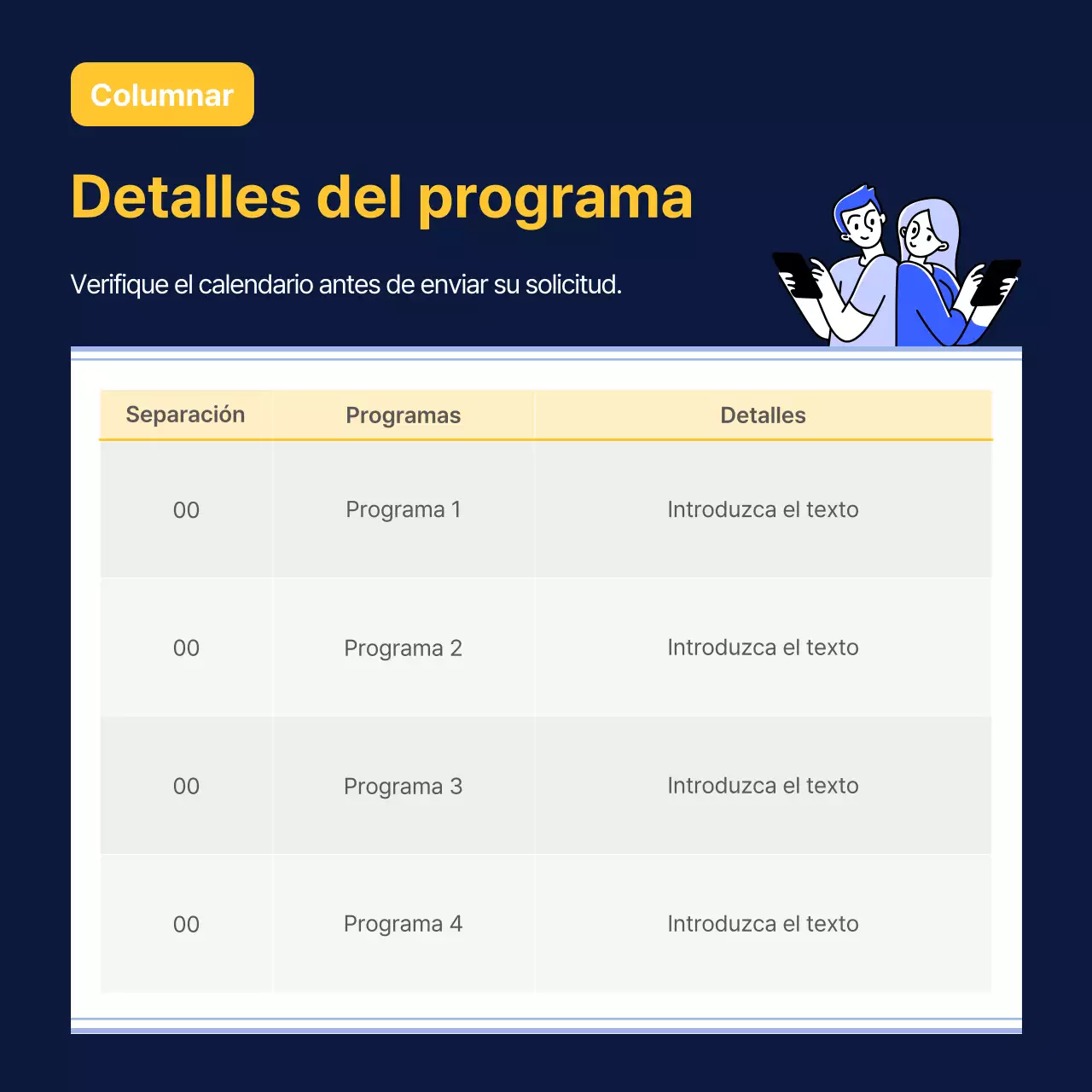 Columnar

Detalles del programa

Verifique el calendario antes de enviar su solicitud.

| Separación | Programas | Detalles |
|---|---|---|
| 00 | Programa 1 | Introduzca el texto |
| 00 | Programa 2 | Introduzca el texto |
| 00 | Programa 3 | Introduzca el texto |
| 00 | Programa 4 | Introduzca el texto |